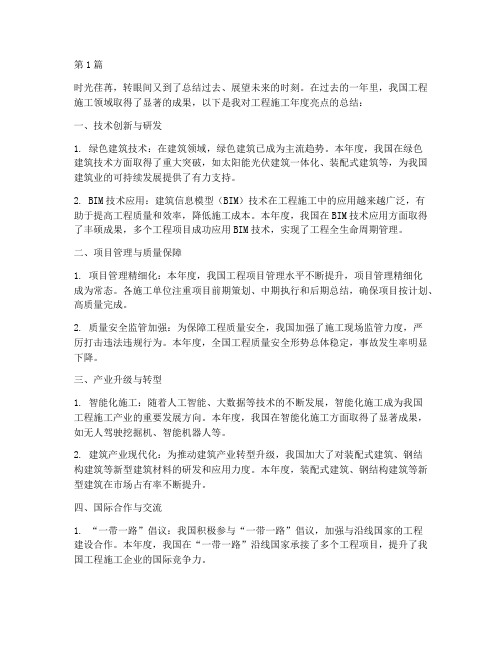 第1篇

时光荏苒，转眼间又到了总结过去、展望未来的时刻。在过去的一年里，我国工程施工领域取得了显著的成果，以下是我对工程施工年度亮点的总结：

一、技术创新与研发

1. 绿色建筑技术：在建筑领域，绿色建筑已成为主流趋势。本年度，我国在绿色建筑技术方面取得了重大突破，如太阳能光伏建筑一体化、装配式建筑等，为我国建筑业的可持续发展提供了有力支持。

2. BIM技术应用：建筑信息模型（BIM）技术在工程施工中的应用越来越广泛，有助于提高工程质量和效率，降低施工成本。本年度，我国在BIM技术应用方面取得了丰硕成果，多个工程项目成功应用BIM技术，实现了工程全生命周期管理。

二、项目管理与质量保障

1. 项目管理精细化：本年度，我国工程项目管理水平不断提升，项目管理精细化成为常态。各施工单位注重项目前期策划、中期执行和后期总结，确保项目按计划、高质量完成。

2. 质量安全监管加强：为保障工程质量安全，我国加强了施工现场监管力度，严厉打击违法违规行为。本年度，全国工程质量安全形势总体稳定，事故发生率明显下降。

三、产业升级与转型

1. 智能化施工：随着人工智能、大数据等技术的不断发展，智能化施工成为我国工程施工产业的重要发展方向。本年度，我国在智能化施工方面取得了显著成果，如无人驾驶挖掘机、智能机器人等。

2. 建筑产业现代化：为推动建筑产业转型升级，我国加大了对装配式建筑、钢结构建筑等新型建筑材料的研发和应用力度。本年度，装配式建筑、钢结构建筑等新型建筑在市场占有率不断提升。

四、国际合作与交流

1. “一带一路”倡议：我国积极参与“一带一路”倡议，加强与沿线国家的工程建设合作。本年度，我国在“一带一路”沿线国家承接了多个工程项目，提升了我国工程施工企业的国际竞争力。